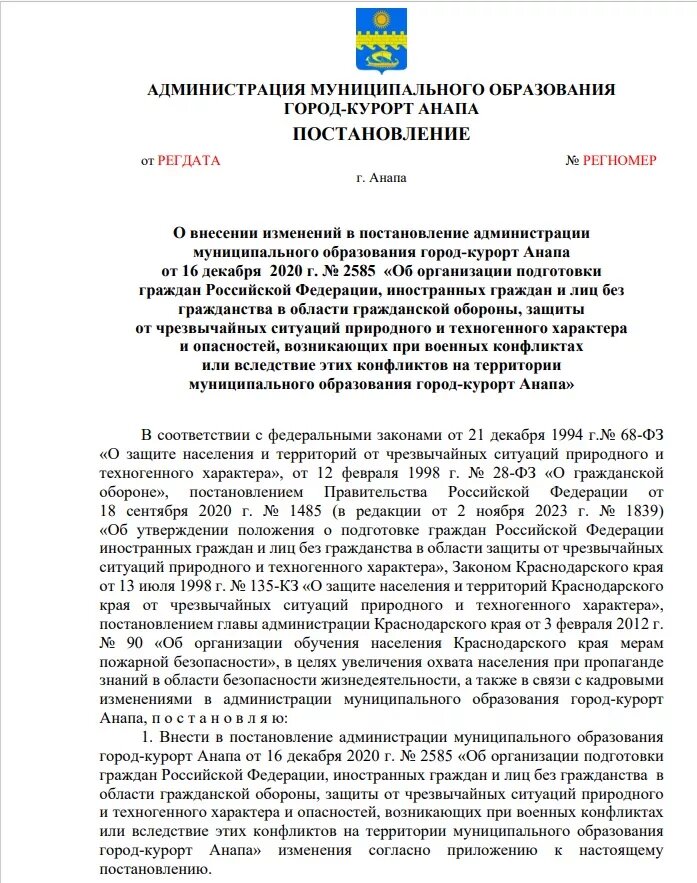 АДМИНИСТРАЦИЯ МУНИЦИПАЛЬНОГО ОБРАЗОВАНИЯ ГОРОД-КУРОРТ АНАПА
ПОСТАНОВЛЕНИЕ

от РЕГДАТА № РЕГНОМЕР

г. Анапа

О внесении изменений в постановление администрации муниципального образования город-курорт Анапа от 16 декабря 2020 г. № 2585 «Об организации подготовки граждан Российской Федерации, иностранных граждан и лиц без гражданства в области гражданской обороны, защиты от чрезвычайных ситуаций природного и техногенного характера и опасностей, возникающих при военных конфликтах или вследствие этих конфликтов на территории муниципального образования город-курорт Анапа»

В соответствии с федеральными законами от 21 декабря 1994 г.№ 68-ФЗ «О защите населения и территорий от чрезвычайных ситуаций природного и техногенного характера», от 12 февраля 1998 г. № 28-ФЗ «О гражданской обороне», постановлением Правительства Российской Федерации от 18 сентября 2020 г. № 1485 (в редакции от 2 ноября 2023 г. № 1839) «Об утверждении положения о подготовке граждан Российской Федерации иностранных граждан и лиц без гражданства в области защиты от чрезвычайных ситуаций природного и техногенного характера», Законом Краснодарского края от 13 июля 1998 г. № 135-КЗ «О защите населения и территорий Краснодарского края от чрезвычайных ситуаций природного и техногенного характера», постановлением главы администрации Краснодарского края от 3 февраля 2012 г. № 90 «Об организации обучения населения Краснодарского края мерам пожарной безопасности», в целях увеличения охвата населения при пропаганде знаний в области безопасности жизнедеятельности, а также в связи с кадровыми изменениями в администрации муниципального образования город-курорт Анапа, п о с т а н о в л я ю:

1. Внести в постановление администрации муниципального образования город-курорт Анапа от 16 декабря 2020 г. № 2585 «Об организации подготовки граждан Российской Федерации, иностранных граждан и лиц без гражданства в области гражданской обороны, защиты от чрезвычайных ситуаций природного и техногенного характера и опасностей, возникающих при военных конфликтах или вследствие этих конфликтов на территории муниципального образования город-курорт Анапа» изменения согласно приложению к настоящему постановлению.